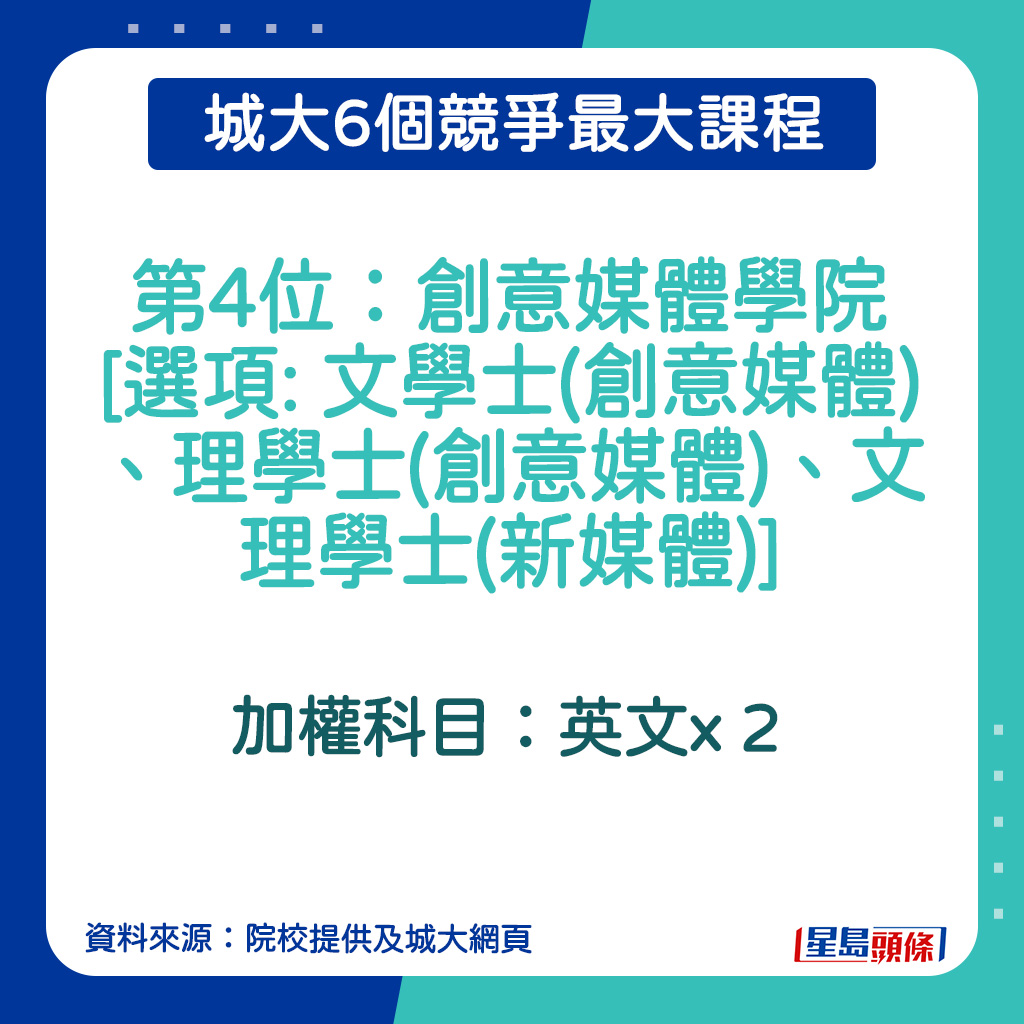 城大6個競爭最大課程

第4位：創意媒體學院 [選項: 文學士(創意媒體)、理學士(創意媒體)、文理學士(新媒體)]

加權科目：英文x 2

資料來源：院校提供及城大網頁

星島頭條